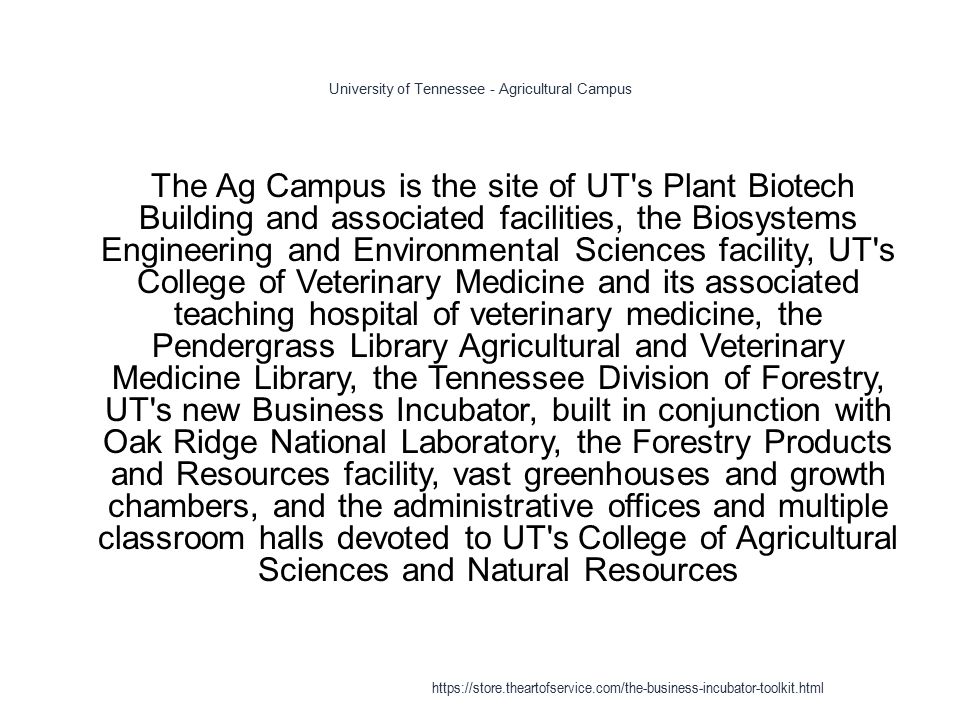 University of Tennessee - Agricultural Campus

The Ag Campus is the site of UT's Plant Biotech Building and associated facilities, the Biosystems Engineering and Environmental Sciences facility, UT's College of Veterinary Medicine and its associated teaching hospital of veterinary medicine, the Pendergrass Library Agricultural and Veterinary Medicine Library, the Tennessee Division of Forestry, UT's new Business Incubator, built in conjunction with Oak Ridge National Laboratory, the Forestry Products and Resources facility, vast greenhouses and growth chambers, and the administrative offices and multiple classroom halls devoted to UT's College of Agricultural Sciences and Natural Resources

https://store.theartofservice.com/the-business-incubator-toolkit.html